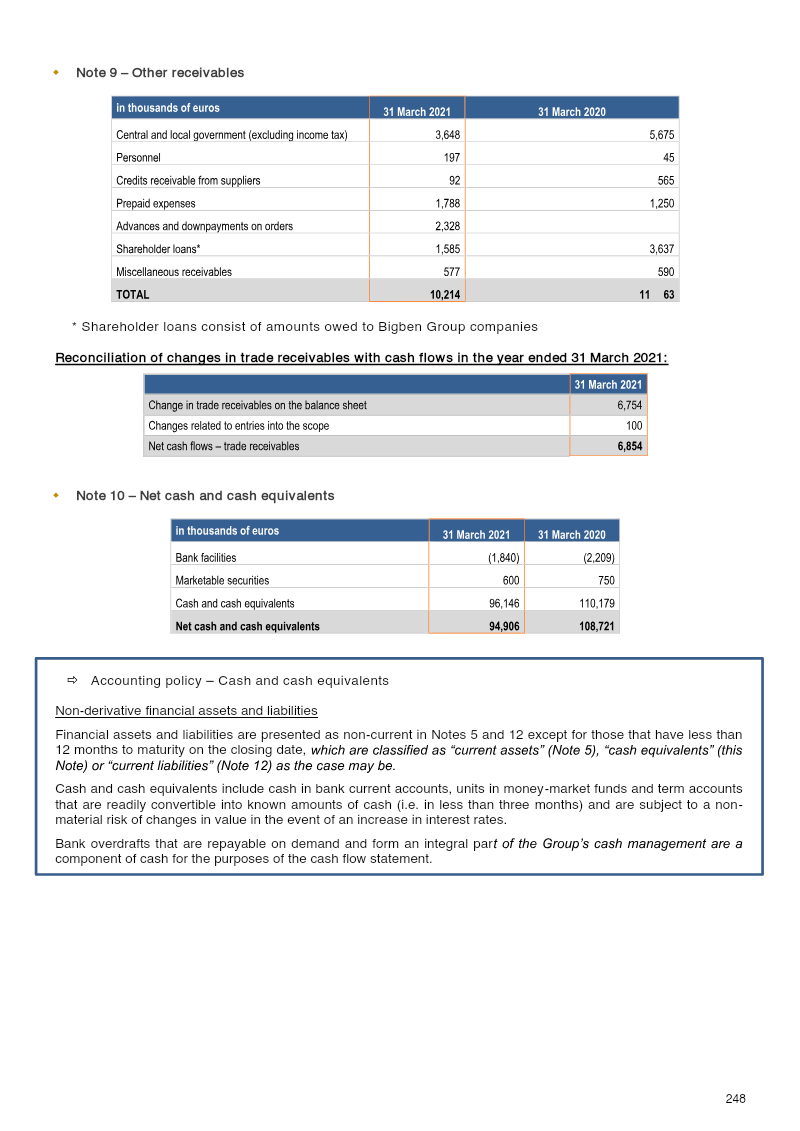 Note 9 – Other receivables

| in thousands of euros | 31 March 2021 | 31 March 2020 |
|---|---|---|
| Central and local government (excluding income tax) | 3,648 | 5,675 |
| Personnel | 197 | 45 |
| Credits receivable from suppliers | 92 | 565 |
| Prepaid expenses | 1,788 | 1,250 |
| Advances and downpayments on orders | 2,328 | |
| Shareholder loans* | 1,585 | 3,637 |
| Miscellaneous receivables | 577 | 590 |
| TOTAL | 10,214 | 11 63 |

* Shareholder loans consist of amounts owed to Bigben Group companies

Reconciliation of changes in trade receivables with cash flows in the year ended 31 March 2021:

| | 31 March 2021 |
|---|---|
| Change in trade receivables on the balance sheet | 6,754 |
| Changes related to entries into the scope | 100 |
| Net cash flows – trade receivables | 6,854 |

Note 10 – Net cash and cash equivalents

| in thousands of euros | 31 March 2021 | 31 March 2020 |
|---|---|---|
| Bank facilities | (1,840) | (2,209) |
| Marketable securities | 600 | 750 |
| Cash and cash equivalents | 96,146 | 110,179 |
| Net cash and cash equivalents | 94,906 | 108,721 |

⇨ Accounting policy – Cash and cash equivalents

Non-derivative financial assets and liabilities

Financial assets and liabilities are presented as non-current in Notes 5 and 12 except for those that have less than 12 months to maturity on the closing date, which are classified as “current assets” (Note 5), “cash equivalents” (this Note) or “current liabilities” (Note 12) as the case may be.

Cash and cash equivalents include cash in bank current accounts, units in money-market funds and term accounts that are readily convertible into known amounts of cash (i.e. in less than three months) and are subject to a non-material risk of changes in value in the event of an increase in interest rates.

Bank overdrafts that are repayable on demand and form an integral part of the Group’s cash management are a component of cash for the purposes of the cash flow statement.

248